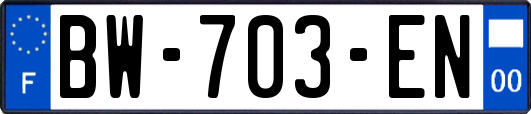 F
BW-703-EN
00